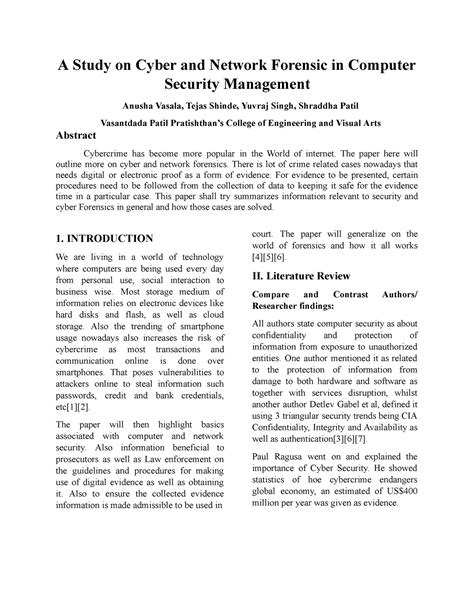 A Study on Cyber and Network Forensic in Computer Security Management

Anusha Vasala, Tejas Shinde, Yuvraj Singh, Shraddha Patil

Vasantdada Patil Pratishthan's College of Engineering and Visual Arts

Abstract

Cybercrime has become more popular in the World of internet. The paper here will outline more on cyber and network forensics. There is lot of crime related cases nowadays that needs digital or electronic proof as a form of evidence. For evidence to be presented, certain procedures need to be followed from the collection of data to keeping it safe for the evidence time in a particular case. This paper shall try summarizes information relevant to security and cyber Forensics in general and how those cases are solved.

1. INTRODUCTION

We are living in a world of technology where computers are being used every day from personal use, social interaction to business wise. Most storage medium of information relies on electronic devices like hard disks and flash, as well as cloud storage. Also the trending of smartphone usage nowadays also increases the risk of cybercrime as most transactions and communication online is done over smartphones. That poses vulnerabilities to attackers online to steal information such passwords, credit and bank credentials, etc[1][2].

The paper will then highlight basics associated with computer and network security. Also information beneficial to prosecutors as well as Law enforcement on the guidelines and procedures for making use of digital evidence as well as obtaining it. Also to ensure the collected evidence information is made admissible to be used in court. The paper will generalize on the world of forensics and how it all works [4][5][6].

II. Literature Review

Compare and Contrast Authors/ Researcher findings:

All authors state computer security as about confidentiality and protection of information from exposure to unauthorized entities. One author mentioned it as related to the protection of information from damage to both hardware and software as together with services disruption, whilst another author Detlev Gabel et al, defined it using 3 triangular security trends being CIA Confidentiality, Integrity and Availability as well as authentication[3][6][7].

Paul Ragusa went on and explained the importance of Cyber Security. He showed statistics of hoe cybercrime endangers global economy, an estimated of US$400 million per year was given as evidence.